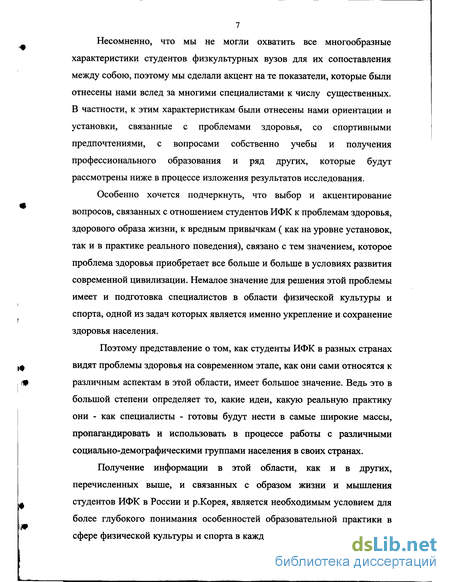 7

Несомненно, что мы не могли охватить все многообразные характеристики студентов физкультурных вузов для их сопоставления между собою, поэтому мы сделали акцент на те показатели, которые были отнесены нами вслед за многими специалистами к числу существенных. В частности, к этим характеристикам были отнесены нами ориентации и установки, связанные с проблемами здоровья, со спортивными предпочтениями, с вопросами собственно учебы и получения профессионального образования и ряд других, которые будут рассмотрены ниже в процессе изложения результатов исследования.

Особенно хочется подчеркнуть, что выбор и акцентирование вопросов, связанных с отношением студентов ИФК к проблемам здоровья, здорового образа жизни, к вредным привычкам ( как на уровне установок, так и в практике реального поведения), связано с тем значением, которое проблема здоровья приобретает все больше и больше в условиях развития современной цивилизации. Немалое значение для решения этой проблемы имеет и подготовка специалистов в области физической культуры и спорта, одной из задач которых является именно укрепление и сохранение здоровья населения.

Поэтому представление о том, как студенты ИФК в разных странах видят проблемы здоровья на современном этапе, как они сами относятся к различным аспектам в этой области, имеет большое значение. Ведь это в большой степени определяет то, какие идеи, какую реальную практику они - как специалисты - готовы будут нести в самые широкие массы, пропагандировать и использовать в процессе работы с различными социально-демографическими группами населения в своих странах.

Получение информации в этой области, как и в других, перечисленных выше, и связанных с образом жизни и мышления студентов ИФК в России и р.Корея, является необходимым условием для более глубокого понимания особенностей образовательной практики в сфере физической культуры и спорта в кажд

dsLib.net
библиотека диссертаций